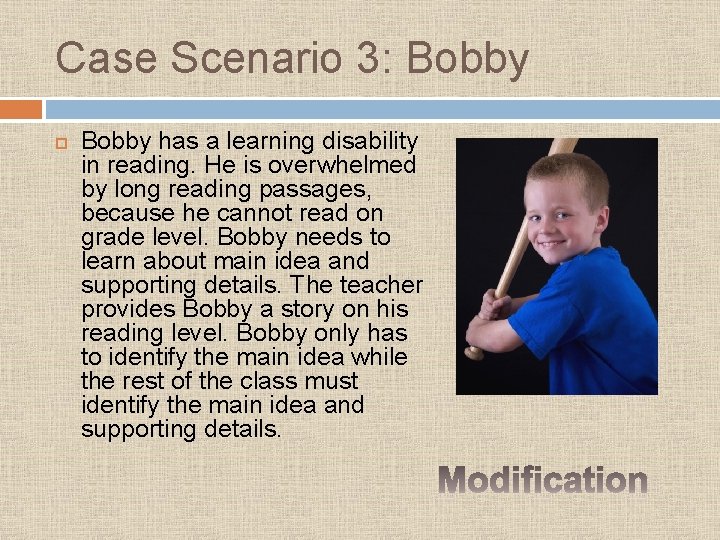 Case Scenario 3: Bobby

Bobby has a learning disability in reading. He is overwhelmed by long reading passages, because he cannot read on grade level. Bobby needs to learn about main idea and supporting details. The teacher provides Bobby a story on his reading level. Bobby only has to identify the main idea while the rest of the class must identify the main idea and supporting details.

Modification